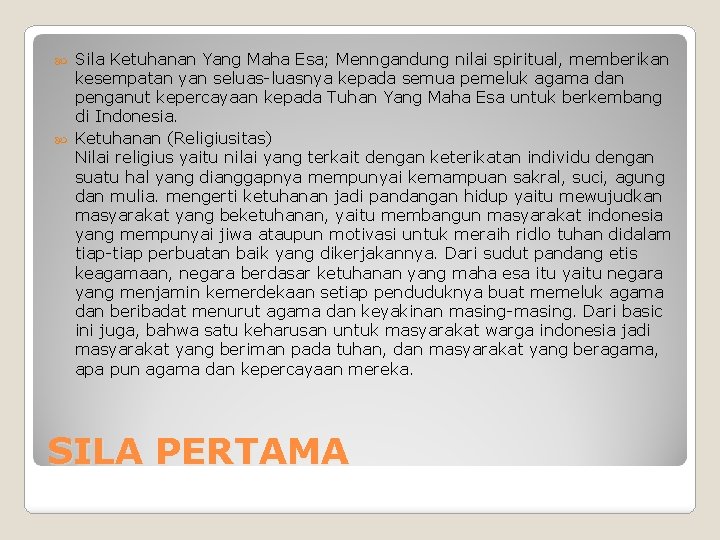 Sila Ketuhanan Yang Maha Esa; Menngandung nilai spiritual, memberikan kesempatan yan seluas-luasnya kepada semua pemeluk agama dan penganut kepercayaan kepada Tuhan Yang Maha Esa untuk berkembang di Indonesia.

Ketuhanan (Religiusitas)
Nilai religius yaitu nilai yang terkait dengan keterikatan individu dengan suatu hal yang dianggapnya mempunyai kemampuan sakral, suci, agung dan mulia. mengerti ketuhanan jadi pandangan hidup yaitu mewujudkan masyarakat yang beketuhanan, yaitu membangun masyarakat indonesia yang mempunyai jiwa ataupun motivasi untuk meraih ridlo tuhan didalam tiap-tiap perbuatan baik yang dikerjakannya. Dari sudut pandang etis keagamaan, negara berdasar ketuhanan yang maha esa itu yaitu negara yang menjamin kemerdekaan setiap penduduknya buat memeluk agama dan beribadat menurut agama dan keyakinan masing-masing. Dari basic ini juga, bahwa satu keharusan untuk masyarakat warga indonesia jadi masyarakat yang beriman pada tuhan, dan masyarakat yang beragama, apa pun agama dan kepercayaan mereka.

SILA PERTAMA